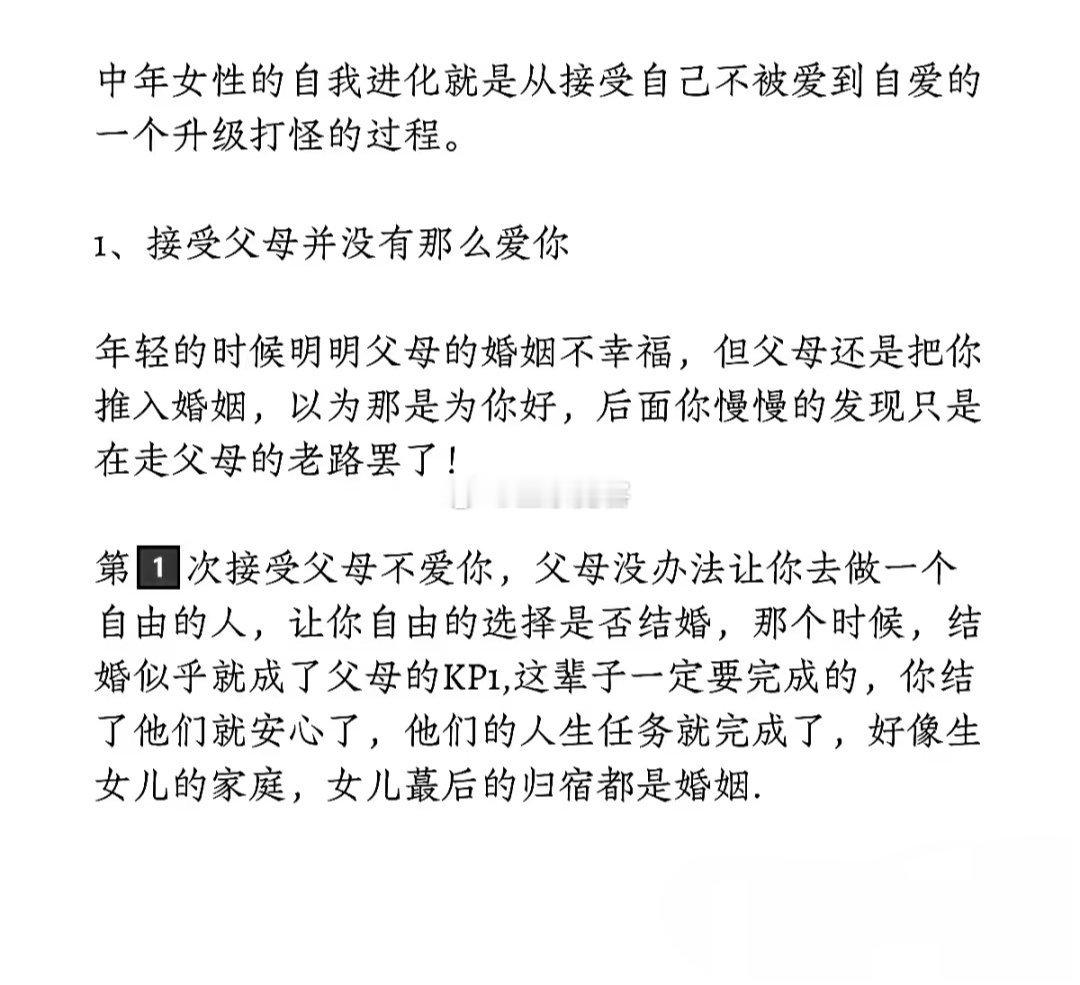 中年女性的自我进化就是从接受自己不被爱到自爱的一个升级打怪的过程。

1、接受父母并没有那么爱你

年轻的时候明明父母的婚姻不幸福，但父母还是把你推入婚姻，以为那是为你好，后面你慢慢的发现只是在走父母的老路罢了！

第1次接受父母不爱你，父母没办法让你去做一个自由的人，让你自由的选择是否结婚，那个时候，结婚似乎就成了父母的KP1,这辈子一定要完成的，你结了他们就安心了，他们的人生任务就完成了，好像生女儿的家庭，女儿蕞后的归宿都是婚姻.